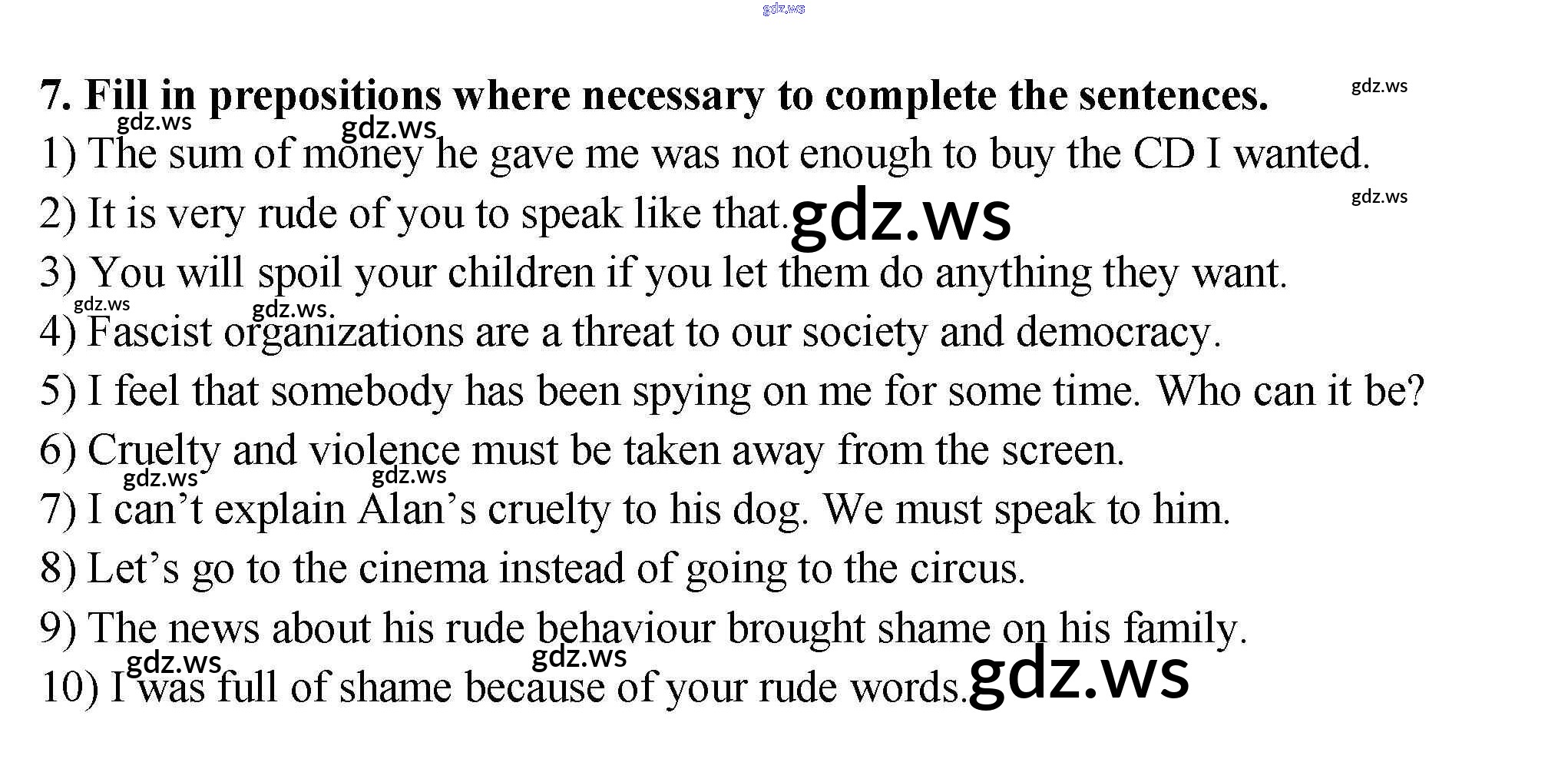 7. Fill in prepositions where necessary to complete the sentences.

1) The sum of money he gave me was not enough to buy the CD I wanted.

2) It is very rude of you to speak like that.

3) You will spoil your children if you let them do anything they want.

4) Fascist organizations are a threat to our society and democracy.

5) I feel that somebody has been spying on me for some time. Who can it be?

6) Cruelty and violence must be taken away from the screen.

7) I can't explain Alan's cruelty to his dog. We must speak to him.

8) Let's go to the cinema instead of going to the circus.

9) The news about his rude behaviour brought shame on his family.

10) I was full of shame because of your rude words.

gdz.ws